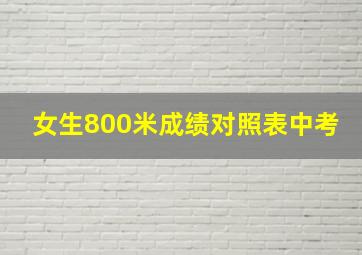 女生800米成绩对照表中考